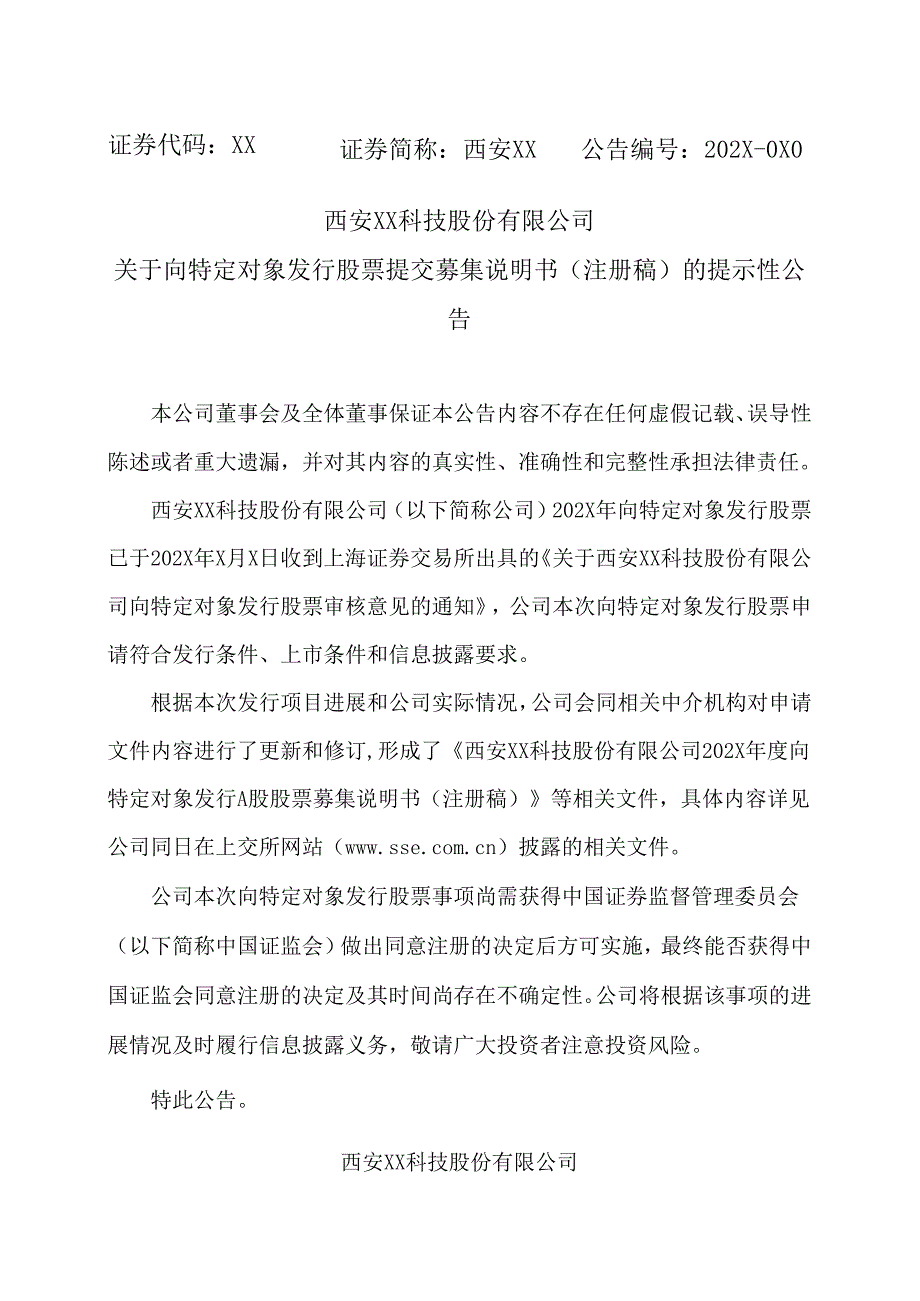 证券代码：XX　　证券简称：西安XX　　公告编号：202X-0X0

西安XX科技股份有限公司
关于向特定对象发行股票提交募集说明书（注册稿）的提示性公告

本公司董事会及全体董事保证本公告内容不存在任何虚假记载、误导性陈述或者重大遗漏，并对其内容的真实性、准确性和完整性承担法律责任。

西安XX科技股份有限公司（以下简称公司）202X年向特定对象发行股票已于202X年X月X日收到上海证券交易所出具的《关于西安XX科技股份有限公司向特定对象发行股票审核意见的通知》，公司本次向特定对象发行股票申请符合发行条件、上市条件和信息披露要求。

根据本次发行项目进展和公司实际情况，公司会同相关中介机构对申请文件内容进行了更新和修订，形成了《西安XX科技股份有限公司202X年度向特定对象发行A股股票募集说明书（注册稿）》等相关文件，具体内容详见公司同日在上交所网站（www.sse.com.cn）披露的相关文件。

公司本次向特定对象发行股票事项尚需获得中国证券监督管理委员会（以下简称中国证监会）做出同意注册的决定后方可实施，最终能否获得中国证监会同意注册的决定及其时间尚存在不确定性。公司将根据该事项的进展情况及时履行信息披露义务，敬请广大投资者注意投资风险。

特此公告。

西安XX科技股份有限公司